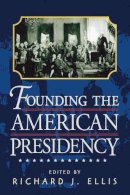 FOUNDING THE AMERICAN PRESIDENCY

EDITED BY
RICHARD J. ELLIS